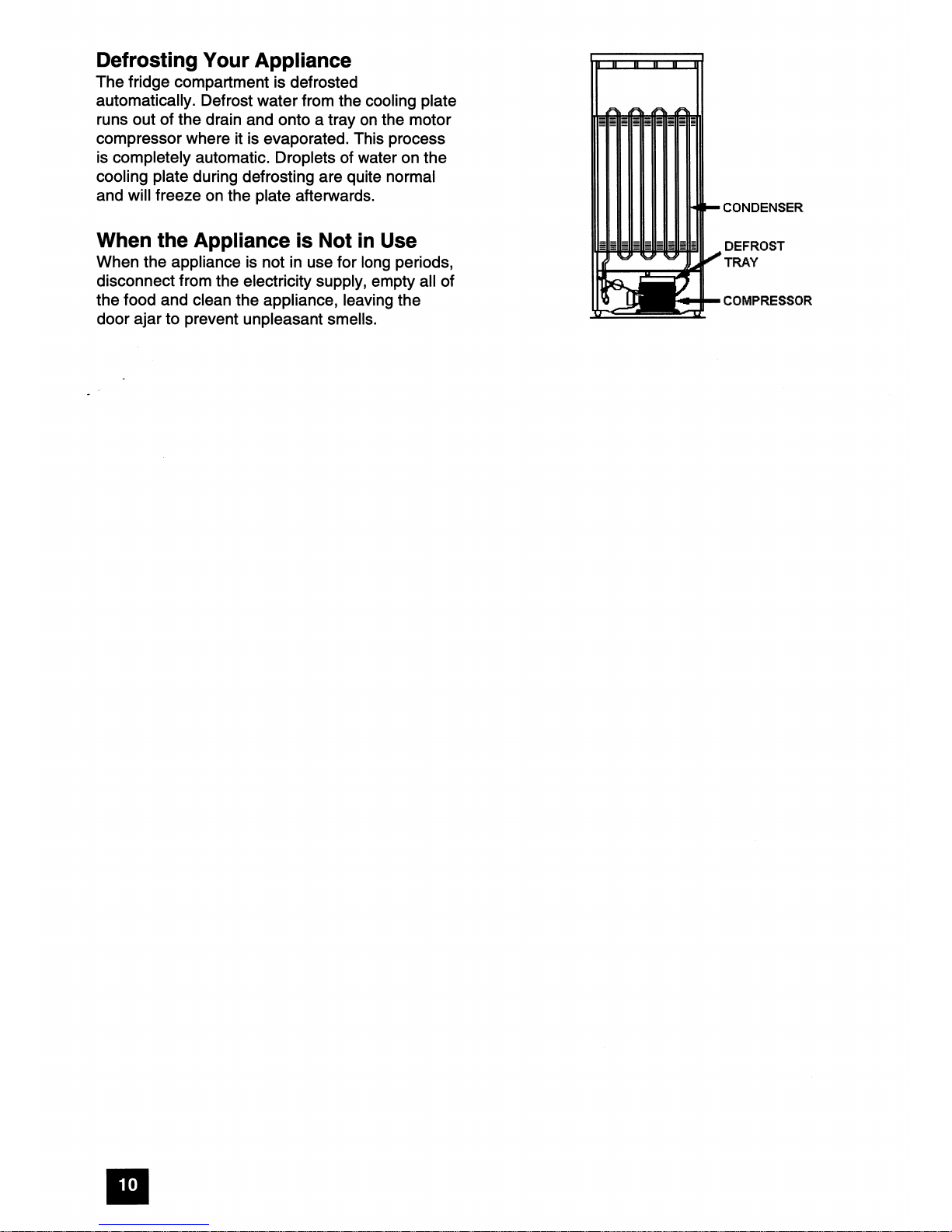 Defrosting Your Appliance
The fridge compartment is defrosted automatically. Defrost water from the cooling plate runs out of the drain and onto a tray on the motor compressor where it is evaporated. This process is completely automatic. Droplets of water on the cooling plate during defrosting are quite normal and will freeze on the plate afterwards.

When the Appliance is Not in Use
When the appliance is not in use for long periods, disconnect from the electricity supply, empty all of the food and clean the appliance, leaving the door ajar to prevent unpleasant smells.

CONDENSER
DEFROST TRAY
COMPRESSOR

10